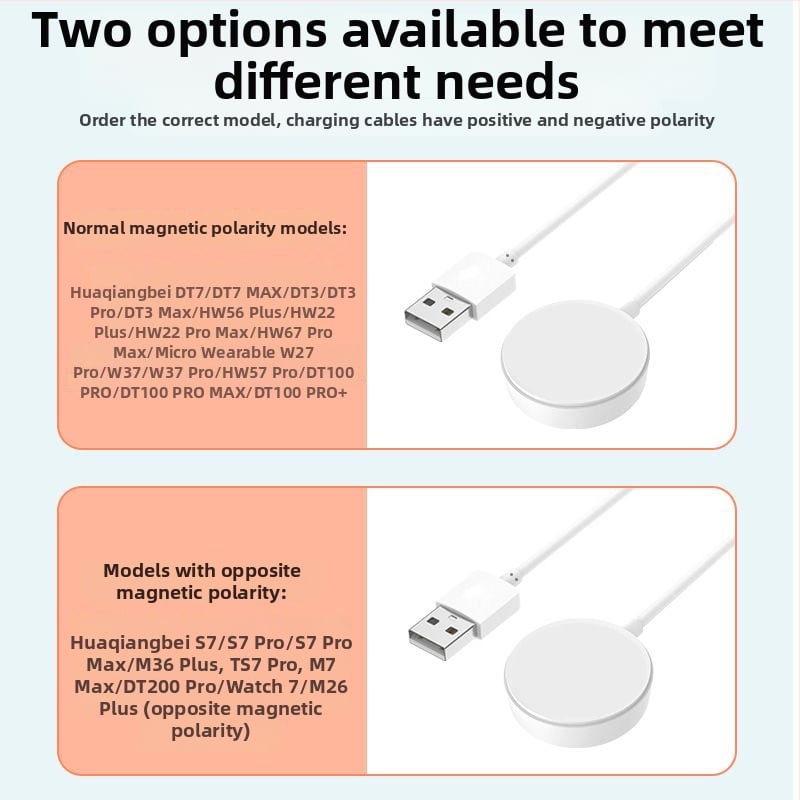 Two options available to meet different needs

Order the correct model, charging cables have positive and negative polarity

Normal magnetic polarity models:

Huaqiangbei DT7/DT7 MAX/DT3/DT3 Pro/DT3 Max/HW56 Plus/HW22 Plus/HW22 Pro Max/HW67 Pro Max/Micro Wearable W27 Pro/W37/W37 Pro/HW57 Pro/DT100 PRO/DT100 PRO MAX/DT100 PRO+

Models with opposite magnetic polarity:

Huaqiangbei S7/S7 Pro/S7 Pro Max/M36 Plus, TS7 Pro, M7 Max/DT200 Pro/Watch 7/M26 Plus (opposite magnetic polarity)